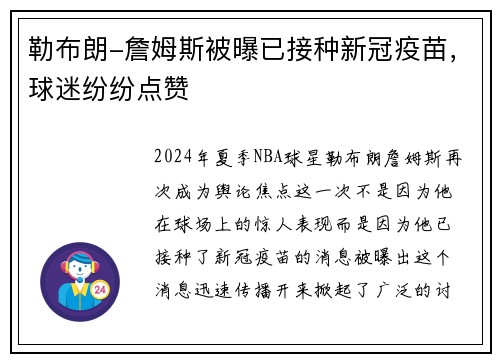 勒布朗-詹姆斯被曝已接种新冠疫苗，球迷纷纷点赞

2024年夏季NBA球星勒布朗詹姆斯再次成为舆论焦点这一次不是因为他在球场上的惊人表现而是因为他已接种了新冠疫苗的消息被曝出这个消息迅速传播开来掀起了广泛的讨

24